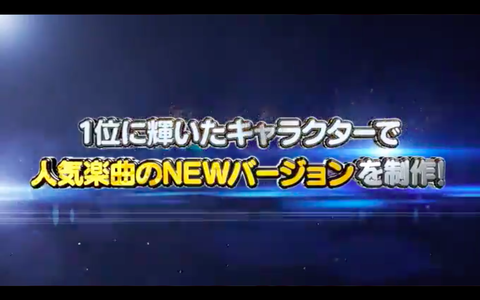 1位に輝いたキャラクターで
人気楽曲のNEWバージョンを制作!